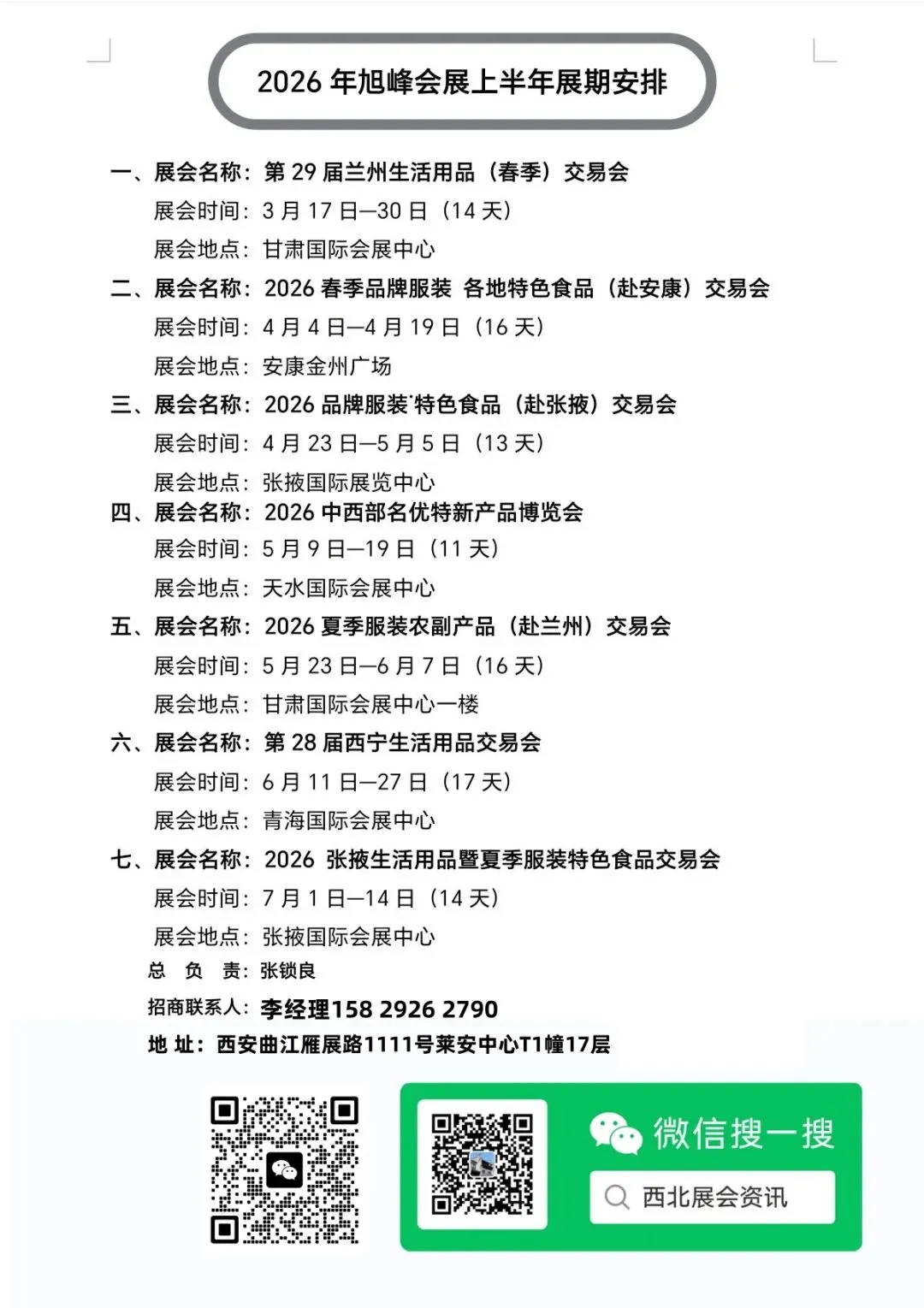 2026年旭峰会展上半年展期安排

一、展会名称：第29届兰州生活用品（春季）交易会
展会时间：3月17日—30日（14天）
展会地点：甘肃国际会展中心

二、展会名称：2026春季品牌服装 各地特色食品（赴安康）交易会
展会时间：4月4日—4月19日（16天）
展会地点：安康金州广场

三、展会名称：2026品牌服装'特色食品（赴张掖）交易会
展会时间：4月23日—5月5日（13天）
展会地点：张掖国际展览中心

四、展会名称：2026中西部名优特新产品博览会
展会时间：5月9日—19日（11天）
展会地点：天水国际会展中心

五、展会名称：2026夏季服装农副产品（赴兰州）交易会
展会时间：5月23日—6月7日（16天）
展会地点：甘肃国际会展中心一楼

六、展会名称：第28届西宁生活用品交易会
展会时间：6月11日—27日（17天）
展会地点：青海国际会展中心

七、展会名称：2026 张掖生活用品暨夏季服装特色食品交易会
展会时间：7月1日—14日（14天）
展会地点：张掖国际会展中心

总 负 责：张锁良
招商联系人：李经理158 2926 2790
地 址：西安曲江雁展路1111号莱安中心T1幢17层

微信搜一搜
西北展会资讯